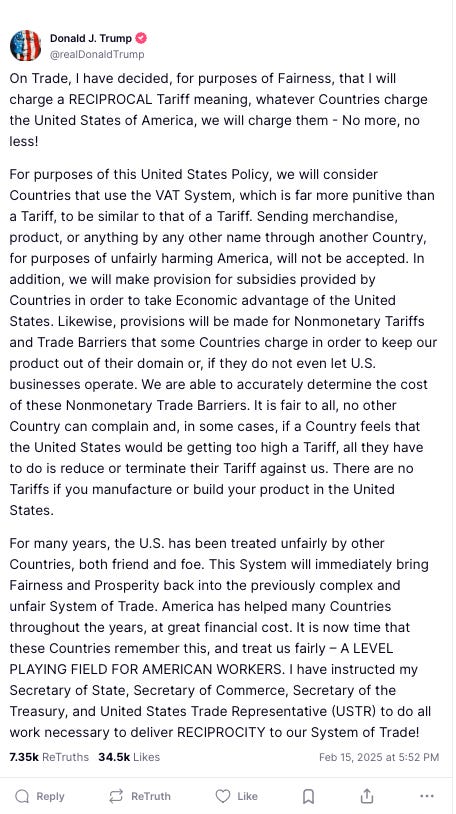 Donald J. Trump
@realDonaldTrump

On Trade, I have decided, for purposes of Fairness, that I will charge a RECIPROCAL Tariff meaning, whatever Countries charge the United States of America, we will charge them - No more, no less!

For purposes of this United States Policy, we will consider Countries that use the VAT System, which is far more punitive than a Tariff, to be similar to that of a Tariff. Sending merchandise, product, or anything by any other name through another Country, for purposes of unfairly harming America, will not be accepted. In addition, we will make provision for subsidies provided by Countries in order to take Economic advantage of the United States. Likewise, provisions will be made for Nonmonetary Tariffs and Trade Barriers that some Countries charge in order to keep our product out of their domain or, if they do not even let U.S. businesses operate. We are able to accurately determine the cost of these Nonmonetary Trade Barriers. It is fair to all, no other Country can complain and, in some cases, if a Country feels that the United States would be getting too high a Tariff, all they have to do is reduce or terminate their Tariff against us. There are no Tariffs if you manufacture or build your product in the United States.

For many years, the U.S. has been treated unfairly by other Countries, both friend and foe. This System will immediately bring Fairness and Prosperity back into the previously complex and unfair System of Trade. America has helped many Countries throughout the years, at great financial cost. It is now time that these Countries remember this, and treat us fairly – A LEVEL PLAYING FIELD FOR AMERICAN WORKERS. I have instructed my Secretary of State, Secretary of Commerce, Secretary of the Treasury, and United States Trade Representative (USTR) to do all work necessary to deliver RECIPROCITY to our System of Trade!

7.35k ReTruths 34.5k Likes
Feb 15, 2025 at 5:52 PM

Reply ReTruth Like